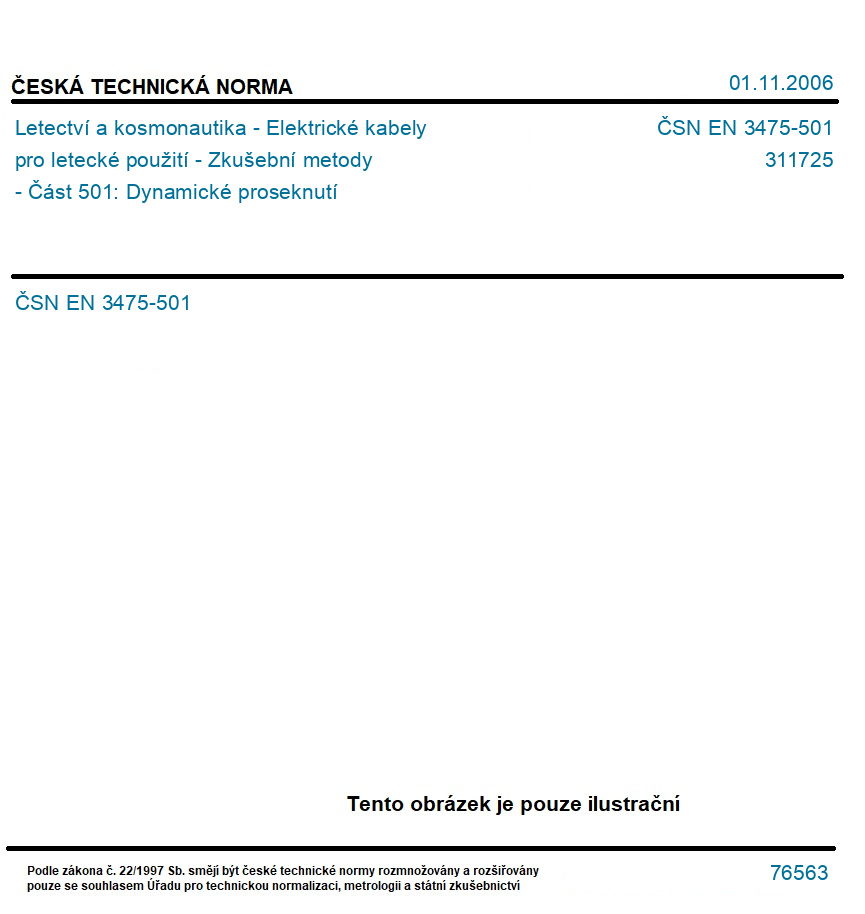 ČESKÁ TECHNICKÁ NORMA

01.11.2006

Letectví a kosmonautika - Elektrické kabely pro letecké použití - Zkušební metody - Část 501: Dynamické proseknutí

ČSN EN 3475-501
311725

ČSN EN 3475-501

Tento obrázek je pouze ilustrační

Podle zákona č. 22/1997 Sb. smějí být české technické normy rozmnožovány a rozšiřovány pouze se souhlasem Úřadu pro technickou normalizaci, metrologii a státní zkušebnictví

76563